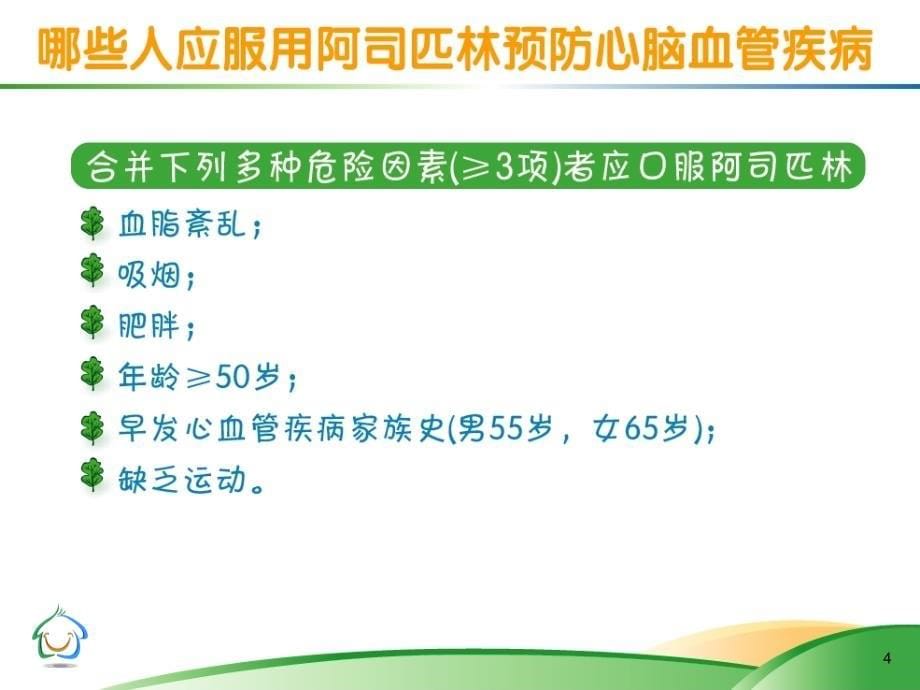 哪些人应服用阿司匹林预防心脑血管疾病

合并下列多种危险因素(≥3项)者应口服阿司匹林

血脂紊乱；

吸烟；

肥胖；

年龄≥50岁；

早发心血管疾病家族史(男55岁，女65岁)；

缺乏运动。

4